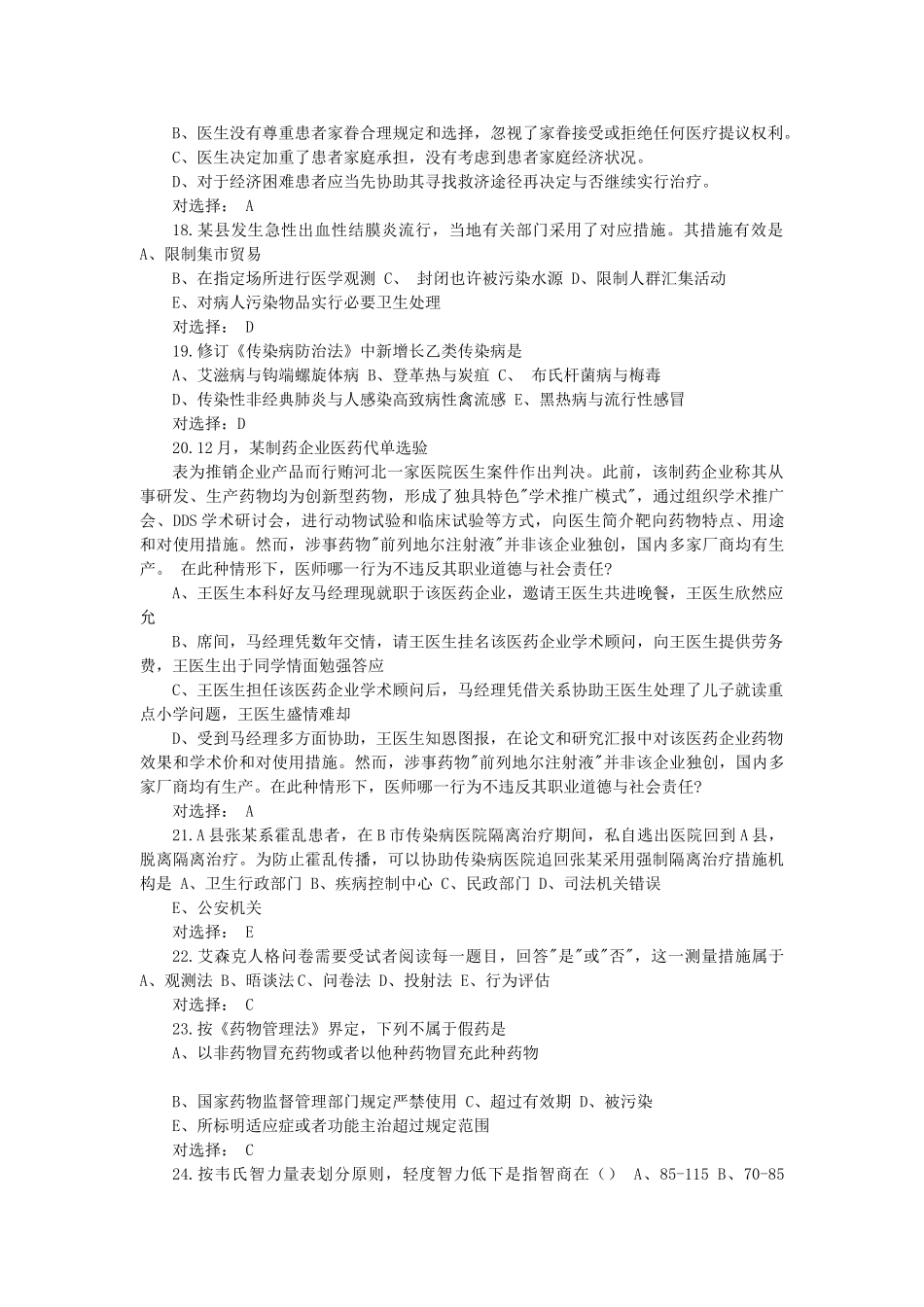 B、医生没有尊重患者家眷合理规定和选择，忽视了家眷接受或拒绝任何医疗提议权利。
C、医生决定加重了患者家庭承担，没有考虑到患者家庭经济状况。
D、对于经济困难患者应当先协助其寻找救济途径再决定与否继续实行治疗。
对选择： A
18.某县发生急性出血性结膜炎流行，当地有关部门采用了对应措施。其措施有效是 A、限制集市贸易
B、在指定场所进行医学观测 C、 封闭也许被污染水源 D、限制人群汇集活动
E、对病人污染物品实行必要卫生处理
对选择： D
19.修订《传染病防治法》中新增长乙类传染病是
A、艾滋病与钩端螺旋体病 B、登革热与炭疽 C、 布氏杆菌病与梅毒
D、传染性非经典肺炎与人感染高致病性禽流感 E、黑热病与流行性感冒
对选择：D
20.12月，某制药企业医药代单选验
表为推销企业产品而行贿河北一家医院医生案件作出判决。此前，该制药企业称其从事研发、生产药物均为创新型药物，形成了独具特色"学术推广模式"，通过组织学术推广会、DDS学术研讨会，进行动物试验和临床试验等方式，向医生简介靶向药物特点、用途和对使用措施。然而，涉事药物"前列地尔注射液"并非该企业独创，国内多家厂商均有生产。 在此种情形下，医师哪一行为不违反其职业道德与社会责任?
A、王医生本科好友马经理现就职于该医药企业，邀请王医生共进晚餐，王医生欣然应允
B、席间，马经理凭数年交情，请王医生挂名该医药企业学术顾问，向王医生提供劳务费，王医生出于同学情面勉强答应
C、王医生担任该医药企业学术顾问后，马经理凭借关系协助王医生处理了儿子就读重点小学问题，王医生盛情难却
D、受到马经理多方面协助，王医生知恩图报，在论文和研究汇报中对该医药企业药物效果和学术价和对使用措施。然而，涉事药物"前列地尔注射液"并非该企业独创，国内多家厂商均有生产。在此种情形下，医师哪一行为不违反其职业道德与社会责任?
对选择： A
21.A县张某系霍乱患者，在B市传染病医院隔离治疗期间，私自逃出医院回到A县，脱离隔离治疗。为防止霍乱传播，可以协助传染病医院追回张某采用强制隔离治疗措施机构是 A、卫生行政部门 B、疾病控制中心 C、民政部门 D、司法机关错误
E、公安机关
对选择： E
22.艾森克人格问卷需要受试者阅读每一题目，回答"是"或"否"，这一测量措施属于 A、观测法 B、晤谈法C、问卷法 D、投射法 E、行为评估
对选择： C
23.按《药物管理法》界定，下列不属于假药是
A、以非药物冒充药物或者以他种药物冒充此种药物

B、国家药物监督管理部门规定严禁使用 C、超过有效期 D、被污染
E、所标明适应症或者功能主治超过规定范围
对选择： C
24.按韦氏智力量表划分原则，轻度智力低下是指智商在（） A、85-115 B、70-85